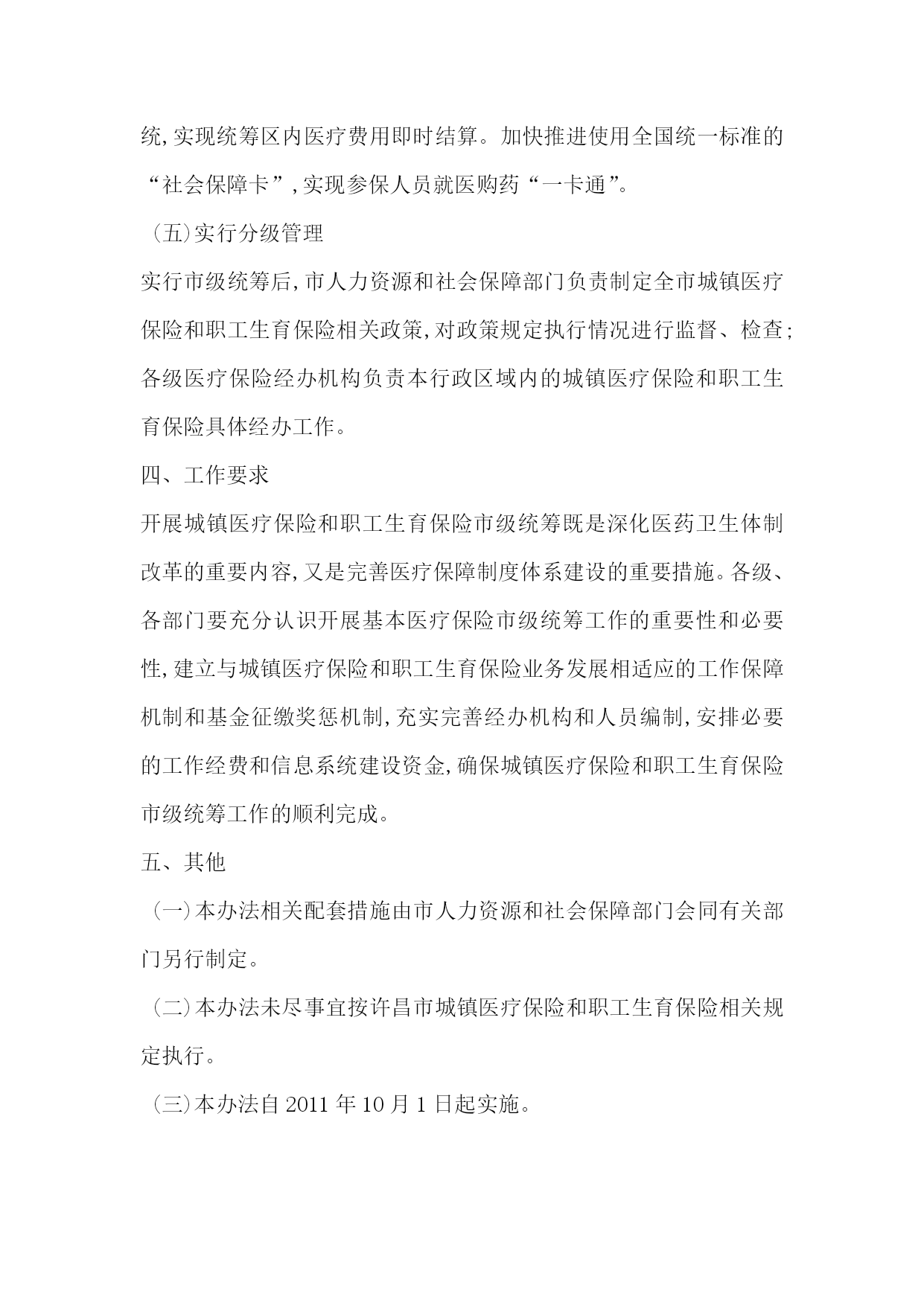 统,实现统筹区内医疗费用即时结算。加快推进使用全国统一标准的“社会保障卡”,实现参保人员就医购药“一卡通”。

（五）实行分级管理

实行市级统筹后,市人力资源和社会保障部门负责制定全市城镇医疗保险和职工生育保险相关政策,对政策规定执行情况进行监督、检查;各级医疗保险经办机构负责本行政区域内的城镇医疗保险和职工生育保险具体经办工作。

四、工作要求

开展城镇医疗保险和职工生育保险市级统筹既是深化医药卫生体制改革的重要内容,又是完善医疗保障制度体系建设的重要措施。各级、各部门要充分认识开展基本医疗保险市级统筹工作的重要性和必要性,建立与城镇医疗保险和职工生育保险业务发展相适应的工作保障机制和基金征缴奖惩机制,充实完善经办机构和人员编制,安排必要的工作经费和信息系统建设资金,确保城镇医疗保险和职工生育保险市级统筹工作的顺利完成。

五、其他

（一）本办法相关配套措施由市人力资源和社会保障部门会同有关部门另行制定。

（二）本办法未尽事宜按许昌市城镇医疗保险和职工生育保险相关规定执行。

（三）本办法自 2011 年 10 月 1 日起实施。